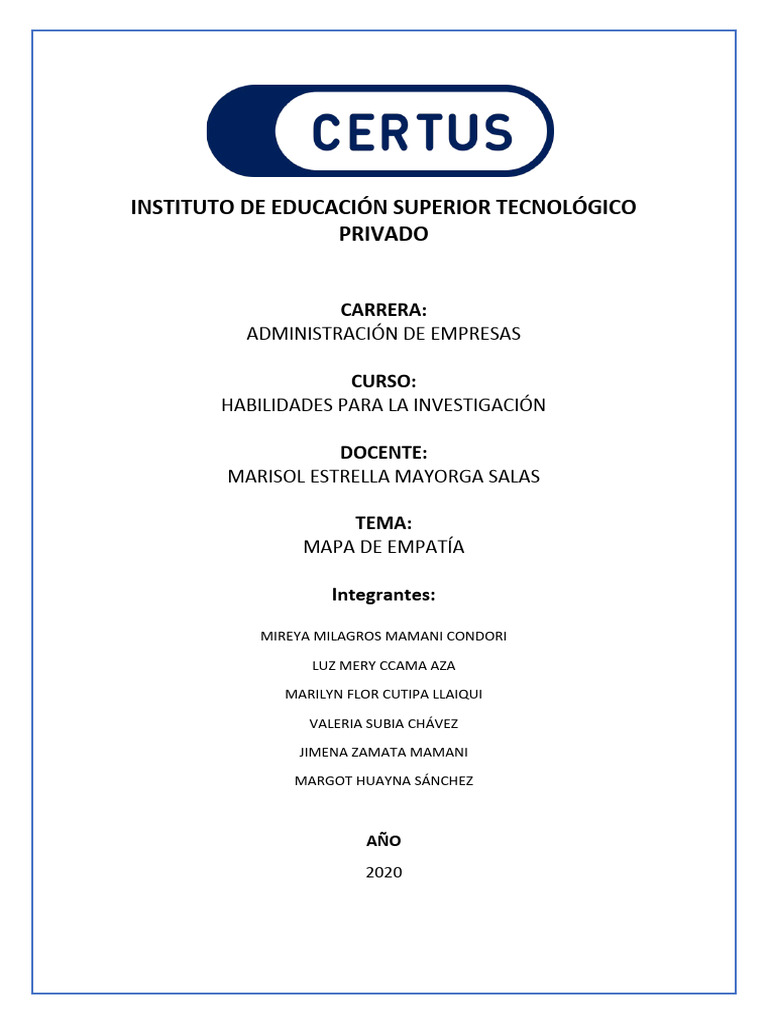 CERTUS

INSTITUTO DE EDUCACIÓN SUPERIOR TECNOLÓGICO PRIVADO

CARRERA:
ADMINISTRACIÓN DE EMPRESAS

CURSO:
HABILIDADES PARA LA INVESTIGACIÓN

DOCENTE:
MARISOL ESTRELLA MAYORGA SALAS

TEMA:
MAPA DE EMPATÍA

Integrantes:

MIREYA MILAGROS MAMANI CONDORI

LUZ MERY CCAMA AZA

MARILYN FLOR CUTIPA LLAIQUI

VALERIA SUBIA CHÁVEZ

JIMENA ZAMATA MAMANI

MARGOT HUAYNA SÁNCHEZ

AÑO

2020